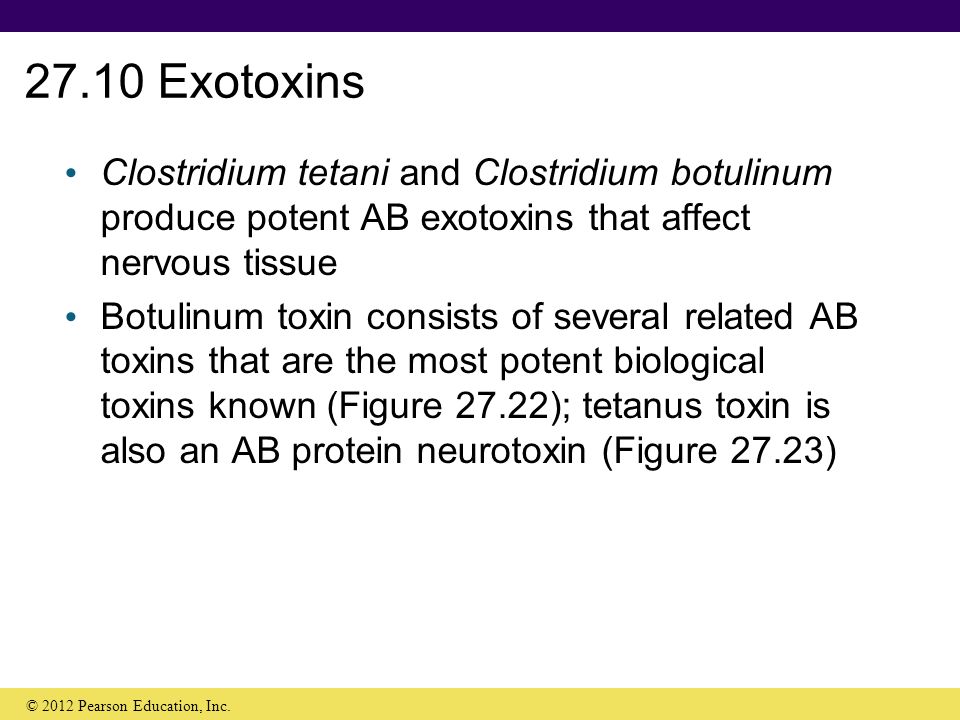 27.10 Exotoxins

• Clostridium tetani and Clostridium botulinum produce potent AB exotoxins that affect nervous tissue

• Botulinum toxin consists of several related AB toxins that are the most potent biological toxins known (Figure 27.22); tetanus toxin is also an AB protein neurotoxin (Figure 27.23)

© 2012 Pearson Education, Inc.